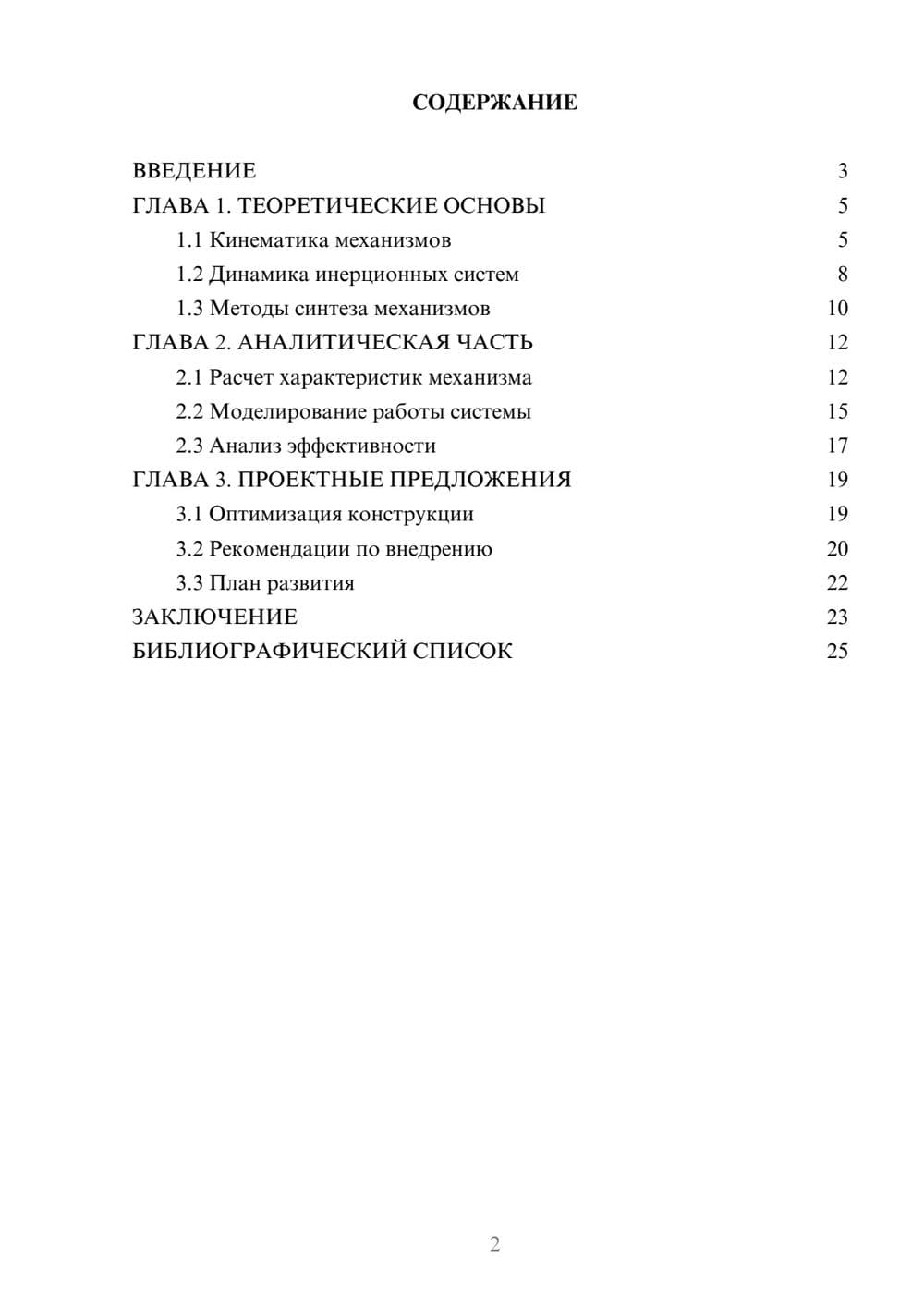 СОДЕРЖАНИЕ

ВВЕДЕНИЕ 3
ГЛАВА 1. ТЕОРЕТИЧЕСКИЕ ОСНОВЫ 5
1.1 Кинематика механизмов 5
1.2 Динамика инерционных систем 8
1.3 Методы синтеза механизмов 10
ГЛАВА 2. АНАЛИТИЧЕСКАЯ ЧАСТЬ 12
2.1 Расчет характеристик механизма 12
2.2 Моделирование работы системы 15
2.3 Анализ эффективности 17
ГЛАВА 3. ПРОЕКТНЫЕ ПРЕДЛОЖЕНИЯ 19
3.1 Оптимизация конструкции 19
3.2 Рекомендации по внедрению 20
3.3 План развития 22
ЗАКЛЮЧЕНИЕ 23
БИБЛИОГРАФИЧЕСКИЙ СПИСОК 25

2